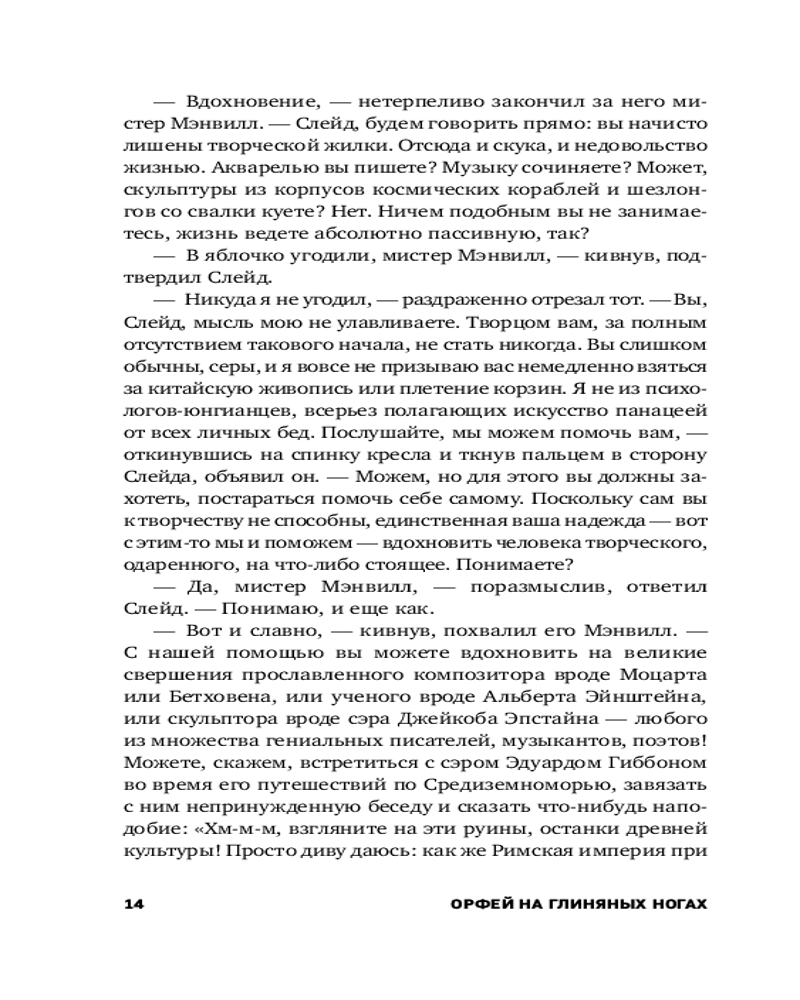 — Вдохновение, — нетерпеливо закончил за него мистер Мэнвилл. — Слейд, будем говорить прямо: вы начисто лишены творческой жилки. Отсюда и скука, и недовольство жизнью. Акварелью вы пишете? Музыку сочиняете? Может, скульптуры из корпусов космических кораблей и шезлонгов со свалки куете? Нет. Ничем подобным вы не занимаетесь, жизнь ведете абсолютно пассивную, так?

— В яблочко угодили, мистер Мэнвилл, — кивнув, подтвердил Слейд.

— Никуда я не угодил, — раздраженно отрезал тот. — Вы, Слейд, мысль мою не улавливаете. Творцом вам, за полным отсутствием такового начала, не стать никогда. Вы слишком обычны, серы, и я вовсе не призываю вас немедленно взяться за китайскую живопись или плетение корзин. Я не из психологов-юнгианцев, всерьез полагающих искусство панацеей от всех личных бед. Послушайте, мы можем помочь вам, — откинувшись на спинку кресла и ткнув пальцем в сторону Слейда, объявил он. — Можем, но для этого вы должны захотеть, постараться помочь себе самому. Поскольку сам вы к творчеству не способны, единственная ваша надежда — вот с этим-то мы и поможем — вдохновить человека творческого, одаренного, на что-либо стоящее. Понимаете?

— Да, мистер Мэнвилл, — поразмыслив, ответил Слейд. — Понимаю, и еще как.

— Вот и славно, — кивнув, похвалил его Мэнвилл. — С нашей помощью вы можете вдохновить на великие свершения прославленного композитора вроде Моцарта или Бетховена, или ученого вроде Альберта Эйнштейна, или скульптора вроде сэра Джейкоба Эпстайна — любого из множества гениальных писателей, музыкантов, поэтов! Можете, скажем, встретиться с сэром Эдуардом Гиббоном во время его путешествий по Средиземноморью, завязать с ним непринужденную беседу и сказать что-нибудь наподобие: «Хм-м-м, взгляните на эти руины, останки древней культуры! Просто диву даюсь: как же Римская империя при

14 ОРФЕЙ НА ГЛИНЯНЫХ НОГАХ